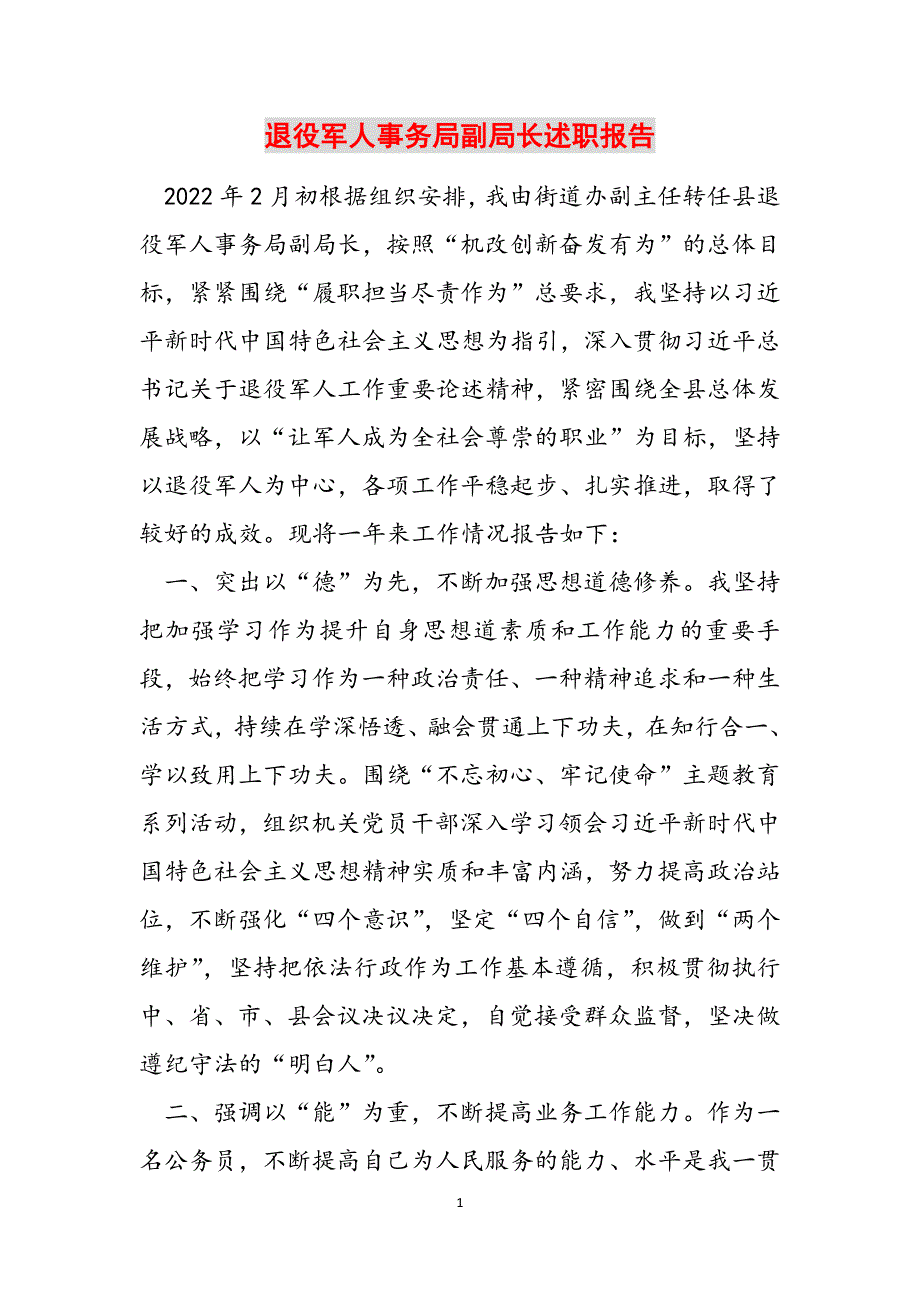 退役军人事务局副局长述职报告

2022年2月初根据组织安排，我由街道办副主任转任县退役军人事务局副局长，按照“机改创新奋发有为”的总体目标，紧紧围绕“履职担当尽责作为”总要求，我坚持以习近平新时代中国特色社会主义思想为指引，深入贯彻习近平总书记关于退役军人工作重要论述精神，紧密围绕全县总体发展战略，以“让军人成为全社会尊崇的职业”为目标，坚持以退役军人为中心，各项工作平稳起步、扎实推进，取得了较好的成效。现将一年来工作情况报告如下：

一、突出以“德”为先，不断加强思想道德修养。我坚持把加强学习作为提升自身思想道素质和工作能力的重要手段，始终把学习作为一种政治责任、一种精神追求和一种生活方式，持续在学深悟透、融会贯通上下功夫，在知行合一、学以致用上下功夫。围绕“不忘初心、牢记使命”主题教育系列活动，组织机关党员干部深入学习领会习近平新时代中国特色社会主义思想精神实质和丰富内涵，努力提高政治站位，不断强化“四个意识”，坚定“四个自信”，做到“两个维护”，坚持把依法行政作为工作基本遵循，积极贯彻执行中、省、市、县会议决议决定，自觉接受群众监督，坚决做遵纪守法的“明白人”。

二、强调以“能”为重，不断提高业务工作能力。作为一名公务员，不断提高自己为人民服务的能力、水平是我一贯

1